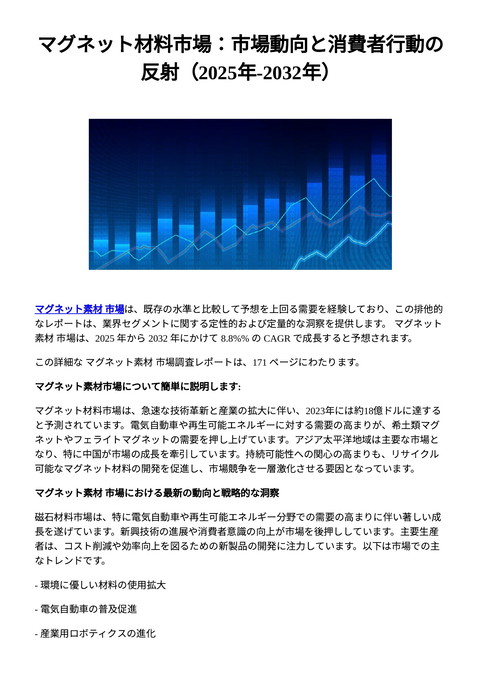 マグネット材料市場：市場動向と消費者行動の反射（2025年-2032年）

マグネット素材 市場は、既存の水準と比較して予想を上回る需要を経験しており、この排他的なレポートは、業界セグメントに関する定性的および定量的な洞察を提供します。 マグネット素材 市場は、2025 年から 2032 年にかけて 8.8%% の CAGR で成長すると予想されます。

この詳細な マグネット素材 市場調査レポートは、171 ページにわたります。

マグネット素材市場について簡単に説明します:

マグネット材料市場は、急速な技術革新と産業の拡大に伴い、2023年には約18億ドルに達すると予測されています。電気自動車や再生可能エネルギーに対する需要の高まりが、希土類マグネットやフェライトマグネットの需要を押し上げています。アジア太平洋地域は主要な市場となり、特に中国が市場の成長を牽引しています。持続可能性への関心の高まりも、リサイクル可能なマグネット材料の開発を促進し、市場競争を一層激化させる要因となっています。

マグネット素材 市場における最新の動向と戦略的な洞察

磁石材料市場は、特に電気自動車や再生可能エネルギー分野での需要の高まりに伴い著しい成長を遂げています。新興技術の進展や消費者意識の向上が市場を後押ししています。主要生産者は、コスト削減や効率向上を図るための新製品の開発に注力しています。以下は市場での主なトレンドです。

- 環境に優しい材料の使用拡大

- 電気自動車の普及促進

- 産業用ロボティクスの進化